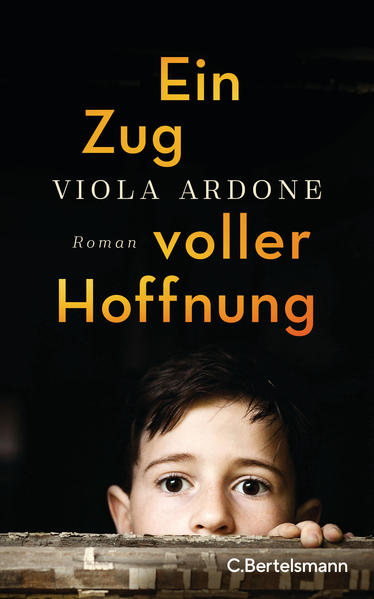 Ein
Zug
VIOLA ARDONE
Roman voller
Hoffnung

C.Bertelsmann